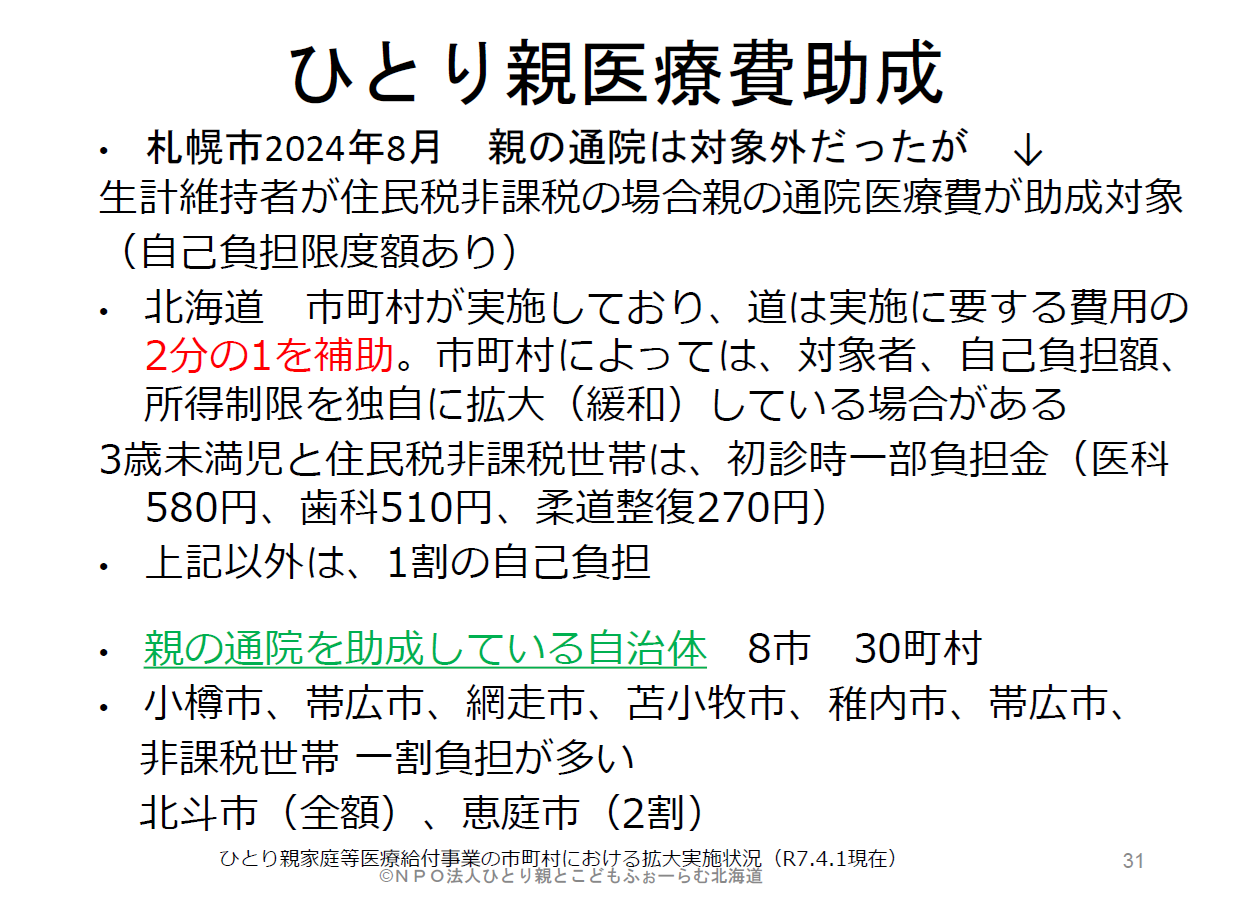 ひとり親医療費助成

• 札幌市2024年8月 親の通院は対象外だったが ↓

生計維持者が住民税非課税の場合親の通院医療費が助成対象（自己負担限度額あり）

• 北海道 市町村が実施しており、道は実施に要する費用の2分の1を補助。市町村によっては、対象者、自己負担額、所得制限を独自に拡大（緩和）している場合がある

3歳未満児と住民税非課税世帯は、初診時一部負担金（医科580円、歯科510円、柔道整復270円）

• 上記以外は、1割の自己負担

• 親の通院を助成している自治体 8市 30町村

• 小樽市、帯広市、網走市、苫小牧市、稚内市、帯広市、

非課税世帯 一割負担が多い

北斗市（全額）、恵庭市（2割）

ひとり親家庭等医療給付事業の市町村における拡大実施状況（R7.4.1現在）

31

©ＮＰＯ法人ひとり親とこどもふぉーらむ北海道